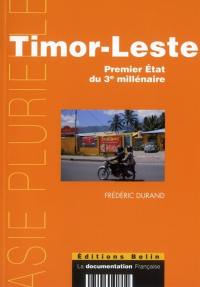 ASIE PLURIELLE

Timor-Leste

Premier État du 3e millénaire

FRÉDÉRIC DURAND

Éditions Belin

La documentation Française